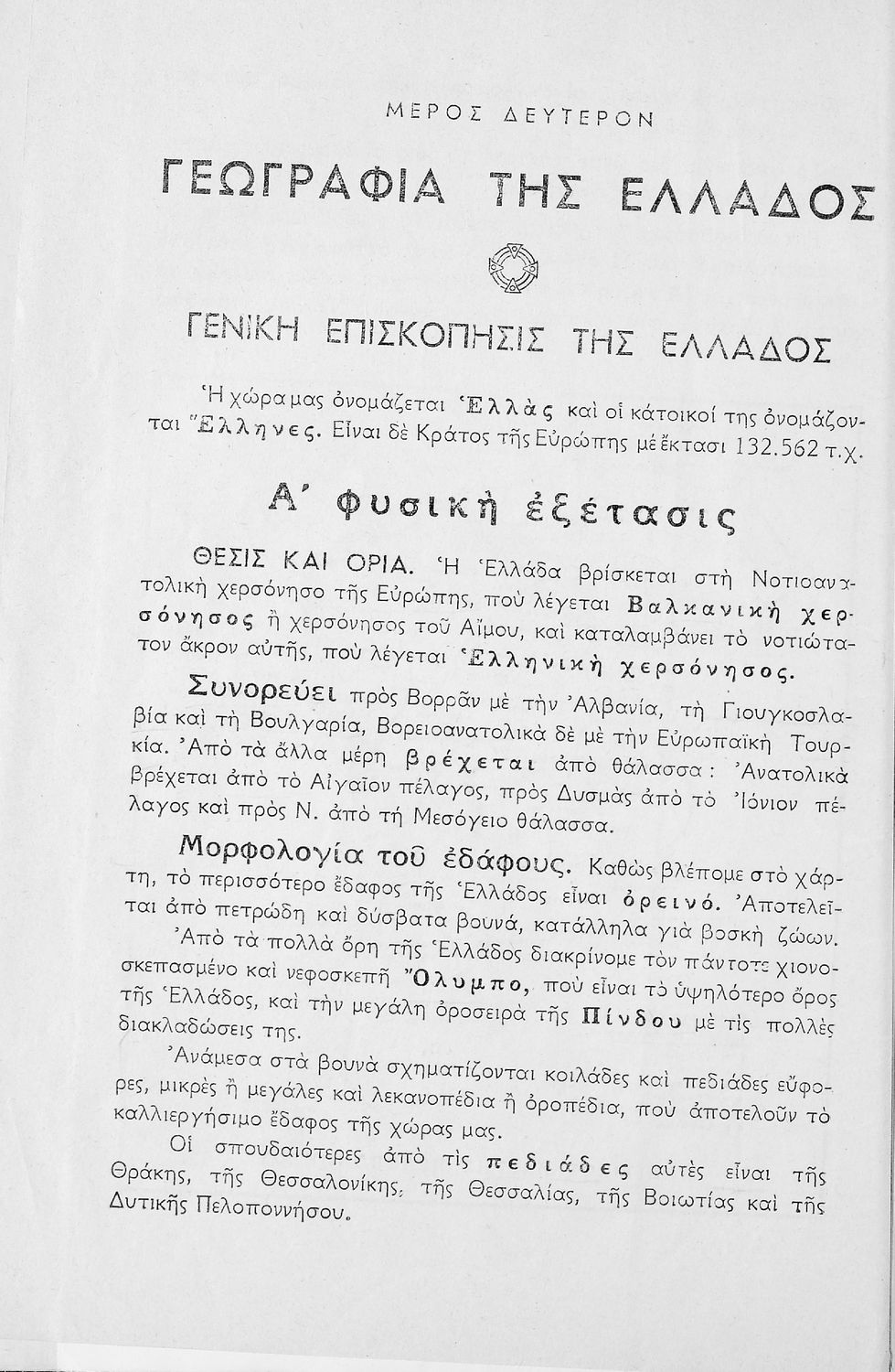 ΜΕΡΟΣ ΔΕΥΤΕΡΟΝ

ΓΕΩΓΡΑΦΙΑ ΤΗΣ ΕΛΛΑΔΟΣ

ΓΕΝΙΚΗ ΕΠΙΣΚΟΠΗΣΙΣ ΤΗΣ ΕΛΛΑΔΟΣ

Ἡ χώρα μας ὀνομάζεται Ἑλλὰς καὶ οἱ κάτοικοί της ὀνομάζονται Ἕλληνες. Εἶναι δὲ Κράτος τῆς Εὐρώπης μὲ ἔκτασι 132.562 τ.χ.

Α΄ Φυσικὴ ἐξέτασις

ΘΕΣΙΣ ΚΑΙ ΟΡΙΑ. Ἡ Ἑλλάδα βρίσκεται στὴ Νοτιοανατολικὴ χερσόνησο τῆς Εὐρώπης, ποὺ λέγεται Βαλκανικὴ χερσόνησος ἢ χερσόνησος τοῦ Αἵμου, καὶ καταλαμβάνει τὸ νοτιώτατον ἄκρον αὐτῆς, ποὺ λέγεται Ἑλληνικὴ χερσόνησος.

Συνορεύει πρὸς Βορρᾶν μὲ τὴν Ἀλβανία, τὴ Γιουγκοσλαβία καὶ τὴ Βουλγαρία, Βορειοανατολικὰ δὲ μὲ τὴν Εὐρωπαϊκὴ Τουρκία. Ἀπὸ τὰ ἄλλα μέρη βρέχεται ἀπὸ θάλασσα: Ἀνατολικὰ βρέχεται ἀπὸ τὸ Αἰγαῖον πέλαγος, πρὸς Δυσμὰς ἀπὸ τὸ Ἰόνιον πέλαγος καὶ πρὸς Ν. ἀπὸ τὴ Μεσόγειο θάλασσα.

Μορφολογία τοῦ ἐδάφους. Καθὼς βλέπομε στὸ χάρτη, τὸ περισσότερο ἔδαφος τῆς Ἑλλάδος εἶναι ὀρεινό. Ἀποτελεῖται ἀπὸ πετρώδη καὶ δύσβατα βουνά, κατάλληλα γιὰ βοσκὴ ζώων.

Ἀπὸ τὰ πολλὰ ὄρη τῆς Ἑλλάδος διακρίνομε τὸν πάντοτε χιονοσκεπασμένο καὶ νεφοσκεπῆ Ὄλυμπο, ποὺ εἶναι τὸ ὑψηλότερο ὄρος τῆς Ἑλλάδος, καὶ τὴν μεγάλη ὀροσειρὰ τῆς Πίνδου μὲ τὶς πολλὲς διακλαδώσεις της.

Ἀνάμεσα στὰ βουνὰ σχηματίζονται κοιλάδες καὶ πεδιάδες εὔφορες, μικρὲς ἢ μεγάλες καὶ λεκανοπέδια ἢ ὀροπέδια, ποὺ ἀποτελοῦν τὸ καλλιεργήσιμο ἔδαφος τῆς χώρας μας.

Οἱ σπουδαιότερες ἀπὸ τὶς πεδιάδες αὐτὲς εἶναι τῆς Θράκης, τῆς Θεσσαλονίκης, τῆς Θεσσαλίας, τῆς Βοιωτίας καὶ τῆς Δυτικῆς Πελοποννήσου.